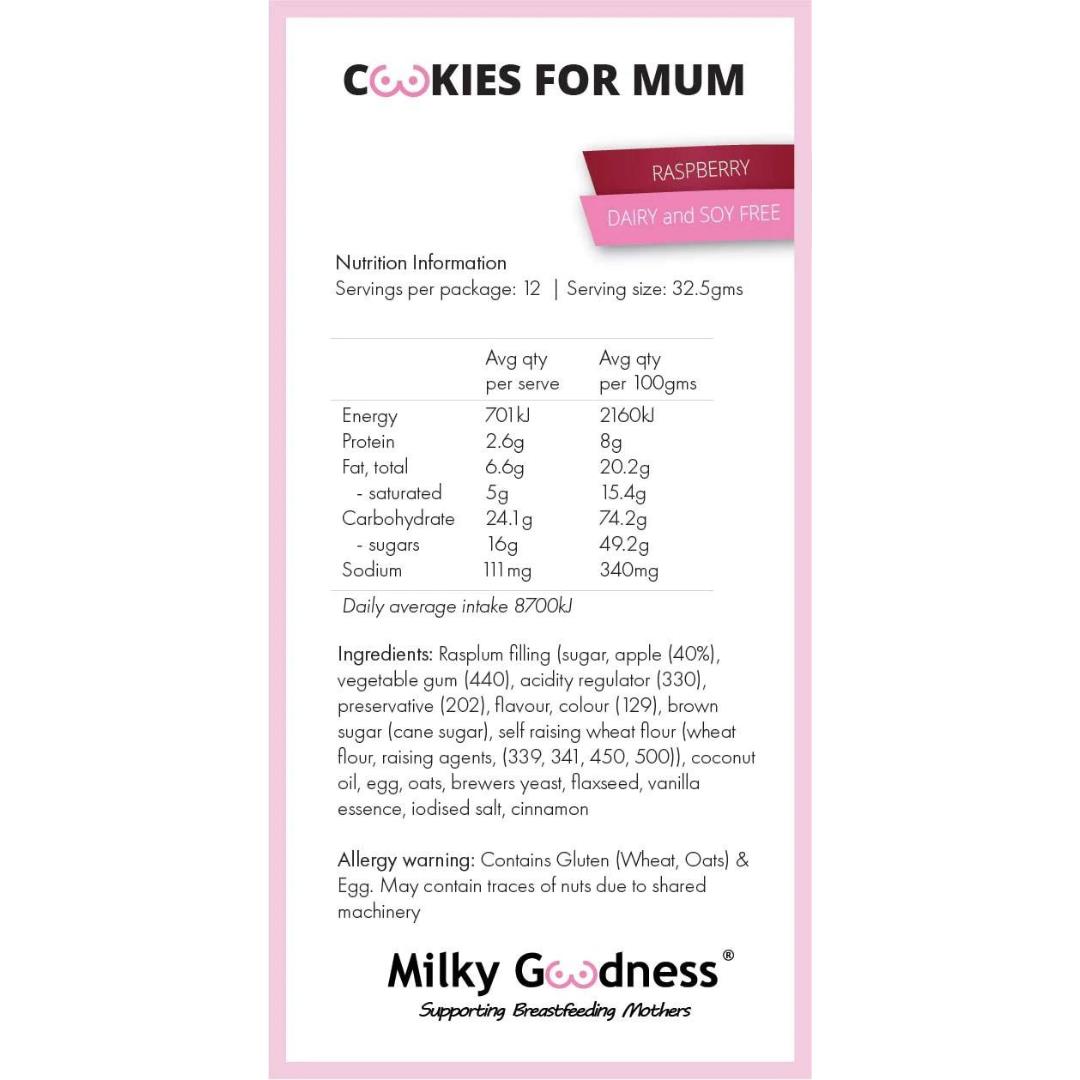 COOKIES FOR MUM

RASPBERRY

DAIRY and SOY FREE

Nutrition Information
Servings per package: 12 | Serving size: 32.5gms

| | Avg qty per serve | Avg qty per 100gms |
|---|---|---|
| Energy | 701kJ | 2160kJ |
| Protein | 2.6g | 8g |
| Fat, total | 6.6g | 20.2g |
| - saturated | 5g | 15.4g |
| Carbohydrate | 24.1g | 74.2g |
| - sugars | 16g | 49.2g |
| Sodium | 111mg | 340mg |

Daily average intake 8700kJ

Ingredients: Rasplum filling (sugar, apple (40%), vegetable gum (440), acidity regulator (330), preservative (202), flavour, colour (129), brown sugar (cane sugar), self raising wheat flour (wheat flour, raising agents, (339, 341, 450, 500)), coconut oil, egg, oats, brewers yeast, flaxseed, vanilla essence, iodised salt, cinnamon

Allergy warning: Contains Gluten (Wheat, Oats) & Egg. May contain traces of nuts due to shared machinery

Milky Goodness®
Supporting Breastfeeding Mothers